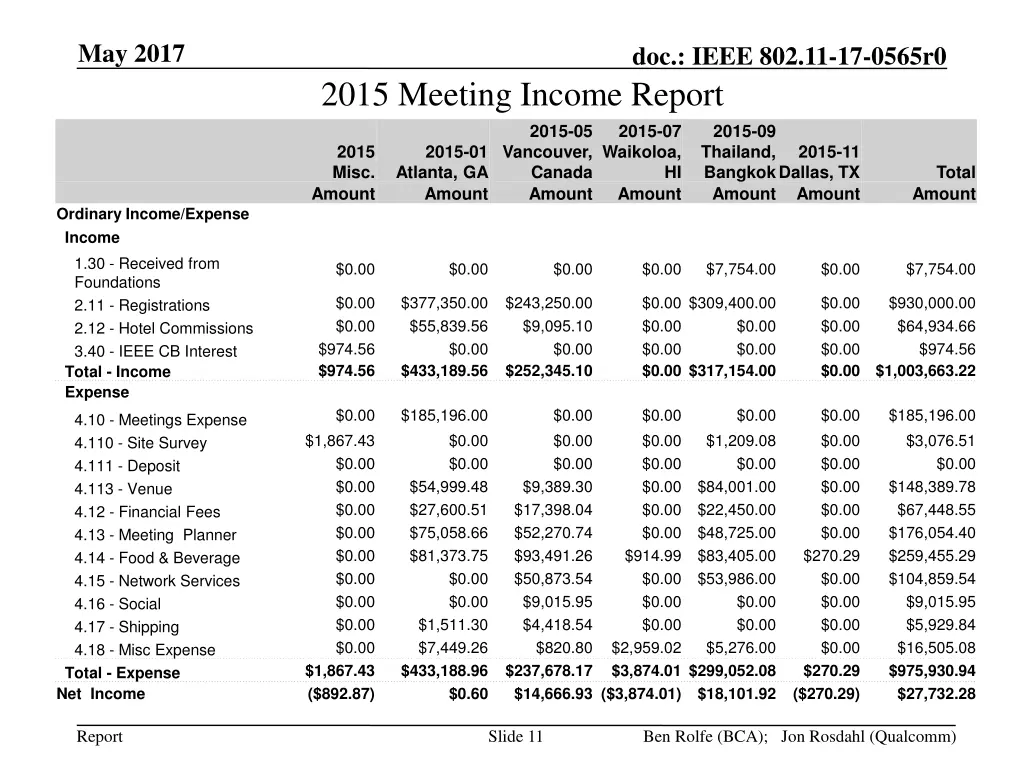 May 2017

doc.: IEEE 802.11-17-0565r0

2015 Meeting Income Report

| | 2015 Misc. Amount | 2015-01 Atlanta, GA Amount | 2015-05 Vancouver, Canada Amount | 2015-07 Waikoloa, HI Amount | 2015-09 Thailand, Bangkok Amount | 2015-11 Dallas, TX Amount | Total Amount |
|---|---|---|---|---|---|---|---|
| Ordinary Income/Expense | | | | | | | |
| Income | | | | | | | |
| 1.30 - Received from Foundations | $0.00 | $0.00 | $0.00 | $0.00 | $7,754.00 | $0.00 | $7,754.00 |
| 2.11 - Registrations | $0.00 | $377,350.00 | $243,250.00 | $0.00 | $309,400.00 | $0.00 | $930,000.00 |
| 2.12 - Hotel Commissions | $0.00 | $55,839.56 | $9,095.10 | $0.00 | $0.00 | $0.00 | $64,934.66 |
| 3.40 - IEEE CB Interest | $974.56 | $0.00 | $0.00 | $0.00 | $0.00 | $0.00 | $974.56 |
| Total - Income | $974.56 | $433,189.56 | $252,345.10 | $0.00 | $317,154.00 | $0.00 | $1,003,663.22 |
| Expense | | | | | | | |
| 4.10 - Meetings Expense | $0.00 | $185,196.00 | $0.00 | $0.00 | $0.00 | $0.00 | $185,196.00 |
| 4.110 - Site Survey | $1,867.43 | $0.00 | $0.00 | $0.00 | $1,209.08 | $0.00 | $3,076.51 |
| 4.111 - Deposit | $0.00 | $0.00 | $0.00 | $0.00 | $0.00 | $0.00 | $0.00 |
| 4.113 - Venue | $0.00 | $54,999.48 | $9,389.30 | $0.00 | $84,001.00 | $0.00 | $148,389.78 |
| 4.12 - Financial Fees | $0.00 | $27,600.51 | $17,398.04 | $0.00 | $22,450.00 | $0.00 | $67,448.55 |
| 4.13 - Meeting Planner | $0.00 | $75,058.66 | $52,270.74 | $0.00 | $48,725.00 | $0.00 | $176,054.40 |
| 4.14 - Food & Beverage | $0.00 | $81,373.75 | $93,491.26 | $914.99 | $83,405.00 | $270.29 | $259,455.29 |
| 4.15 - Network Services | $0.00 | $0.00 | $50,873.54 | $0.00 | $53,986.00 | $0.00 | $104,859.54 |
| 4.16 - Social | $0.00 | $0.00 | $9,015.95 | $0.00 | $0.00 | $0.00 | $9,015.95 |
| 4.17 - Shipping | $0.00 | $1,511.30 | $4,418.54 | $0.00 | $0.00 | $0.00 | $5,929.84 |
| 4.18 - Misc Expense | $0.00 | $7,449.26 | $820.80 | $2,959.02 | $5,276.00 | $0.00 | $16,505.08 |
| Total - Expense | $1,867.43 | $433,188.96 | $237,678.17 | $3,874.01 | $299,052.08 | $270.29 | $975,930.94 |
| Net Income | ($892.87) | $0.60 | $14,666.93 | ($3,874.01) | $18,101.92 | ($270.29) | $27,732.28 |

Report

Slide 11

Ben Rolfe (BCA); Jon Rosdahl (Qualcomm)